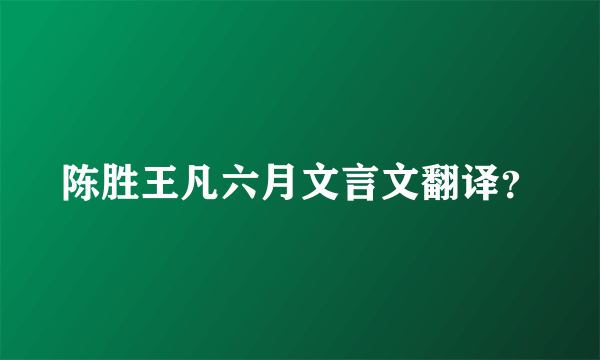 陈胜王凡六月文言文翻译?